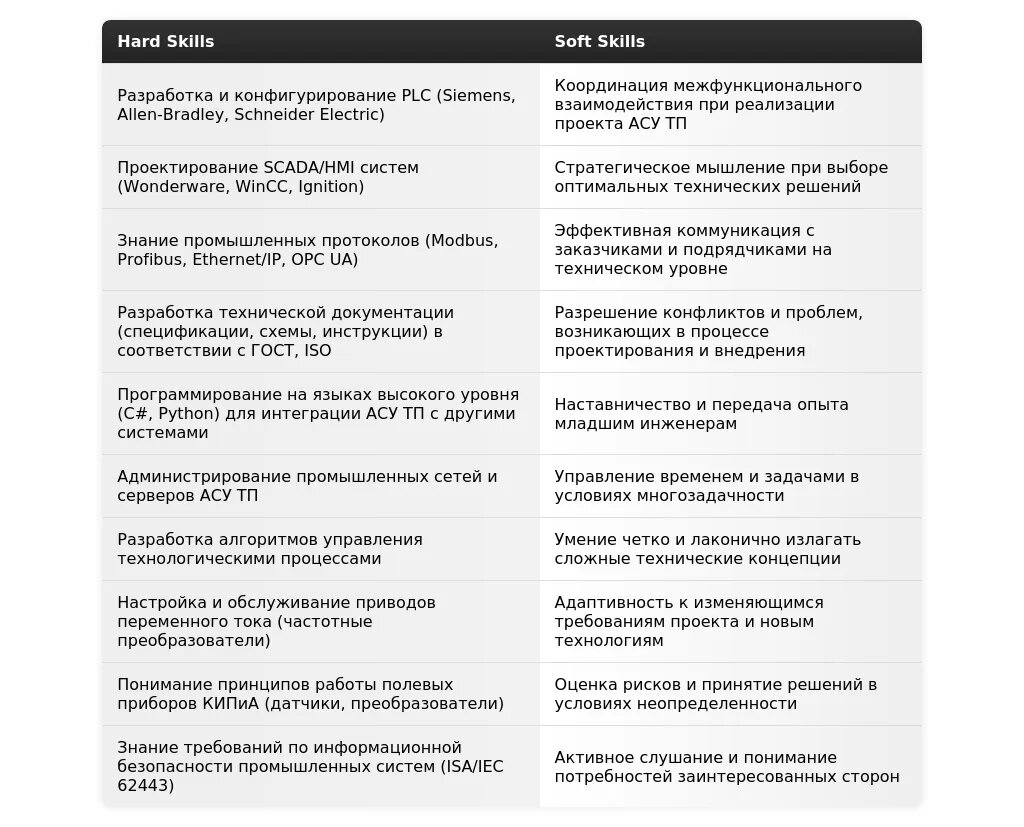 | Hard Skills | Soft Skills |
|---|---|
| Разработка и конфигурирование PLC (Siemens, Allen-Bradley, Schneider Electric) | Координация межфункционального взаимодействия при реализации проекта АСУ ТП |
| Проектирование SCADA/HMI систем (Wonderware, WinCC, Ignition) | Стратегическое мышление при выборе оптимальных технических решений |
| Знание промышленных протоколов (Modbus, Profibus, Ethernet/IP, OPC UA) | Эффективная коммуникация с заказчиками и подрядчиками на техническом уровне |
| Разработка технической документации (спецификации, схемы, инструкции) в соответствии с ГОСТ, ISO | Разрешение конфликтов и проблем, возникающих в процессе проектирования и внедрения |
| Программирование на языках высокого уровня (C#, Python) для интеграции АСУ ТП с другими системами | Наставничество и передача опыта младшим инженерам |
| Администрирование промышленных сетей и серверов АСУ ТП | Управление временем и задачами в условиях многозадачности |
| Разработка алгоритмов управления технологическими процессами | Умение четко и лаконично излагать сложные технические концепции |
| Настройка и обслуживание приводов переменного тока (частотные преобразователи) | Адаптивность к изменяющимся требованиям проекта и новым технологиям |
| Понимание принципов работы полевых приборов КИПиА (датчики, преобразователи) | Оценка рисков и принятие решений в условиях неопределенности |
| Знание требований по информационной безопасности промышленных систем (ISA/IEC 62443) | Активное слушание и понимание потребностей заинтересованных сторон |